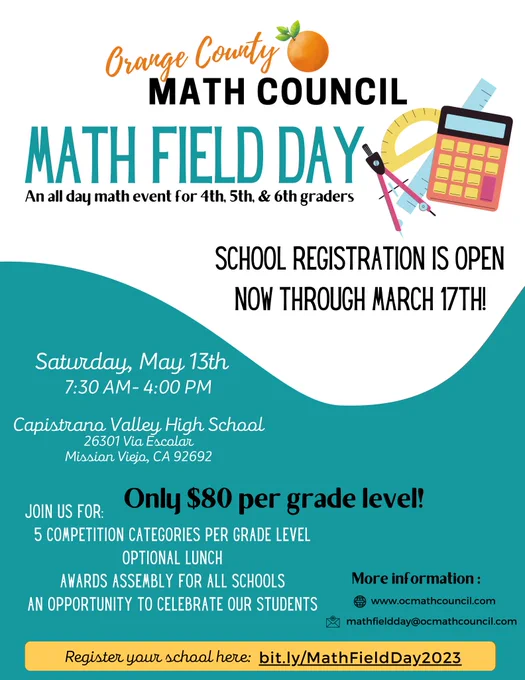 Orange County
MATH COUNCIL

MATH FIELD DAY

An all day math event for 4th, 5th, & 6th graders

SCHOOL REGISTRATION IS OPEN NOW THROUGH MARCH 17TH!

Saturday, May 13th
7:30 AM- 4:00 PM

Capistrano Valley High School
26301 Via Escolar
Mission Viejo, CA 92692

Only $80 per grade level!

JOIN US FOR:
5 COMPETITION CATEGORIES PER GRADE LEVEL
OPTIONAL LUNCH
AWARDS ASSEMBLY FOR ALL SCHOOLS
AN OPPORTUNITY TO CELEBRATE OUR STUDENTS

More information :
www.ocmathcouncil.com
mathfieldday@ocmathcouncil.com

Register your school here: bit.ly/MathFieldDay2023